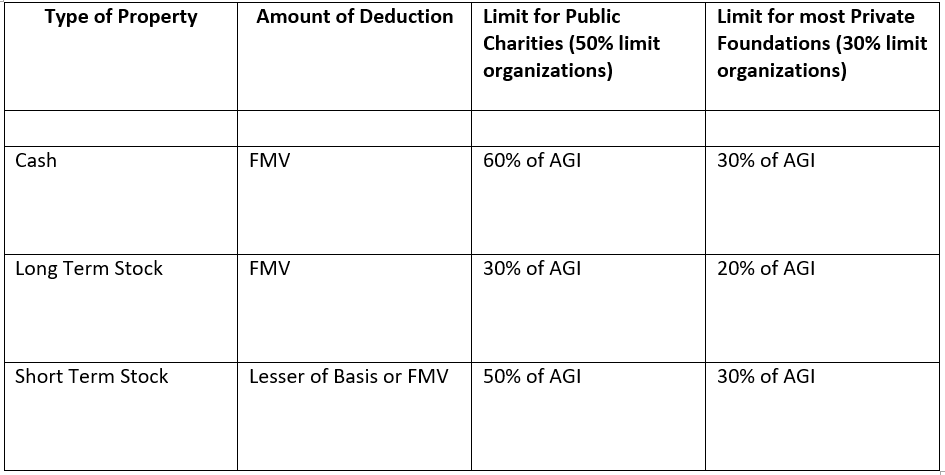 | Type of Property | Amount of Deduction | Limit for Public Charities (50% limit organizations) | Limit for most Private Foundations (30% limit organizations) |
|---|---|---|---|
| | | | |
| Cash | FMV | 60% of AGI | 30% of AGI |
| Long Term Stock | FMV | 30% of AGI | 20% of AGI |
| Short Term Stock | Lesser of Basis or FMV | 50% of AGI | 30% of AGI |